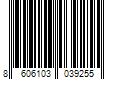 8 606103 039255